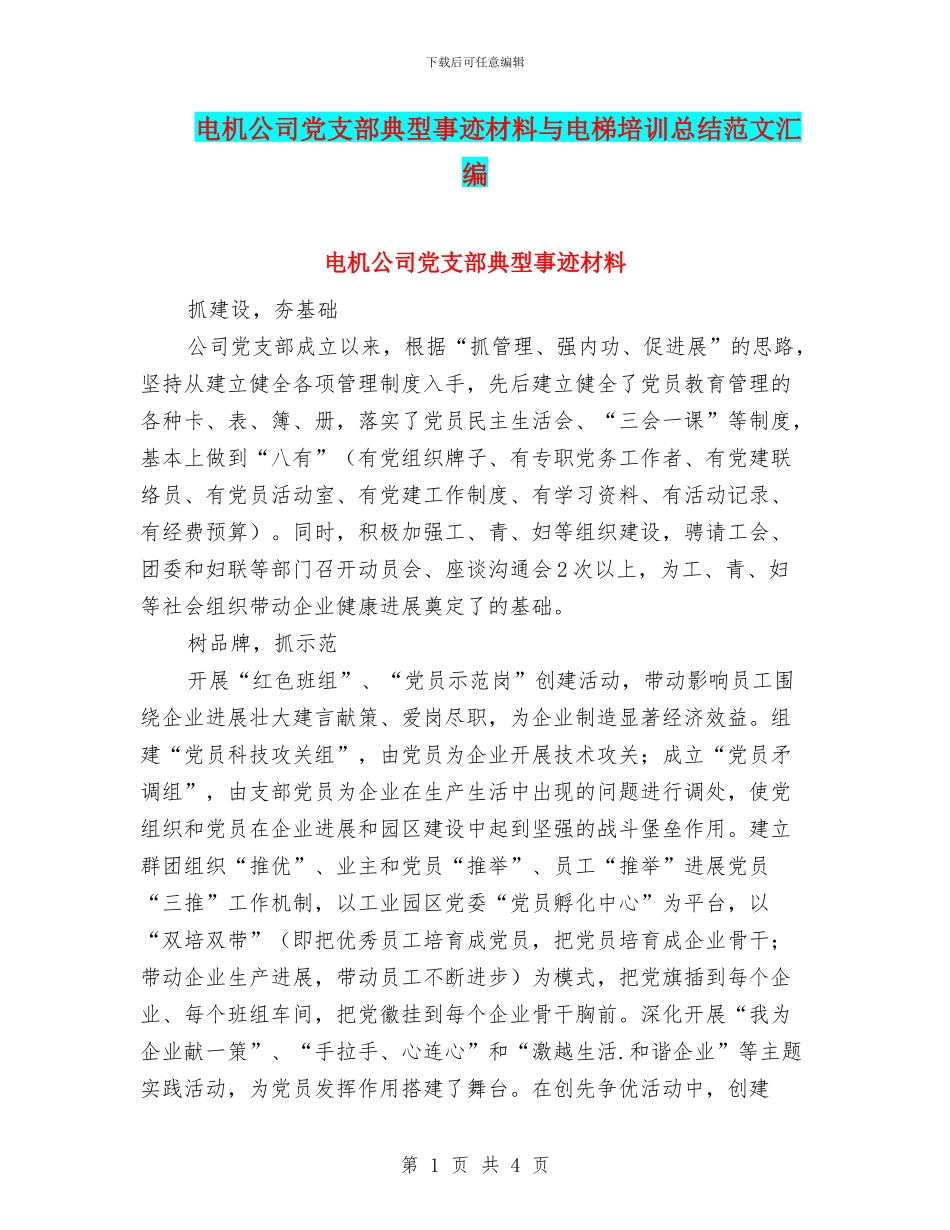 下载后可任意编辑

电机公司党支部典型事迹材料与电梯培训总结范文汇编

电机公司党支部典型事迹材料

抓建设，夯基础

公司党支部成立以来，根据“抓管理、强内功、促进展”的思路，坚持从建立健全各项管理制度入手，先后建立健全了党员教育管理的各种卡、表、簿、册，落实了党员民主生活会、“三会一课”等制度，基本上做到“八有”（有党组织牌子、有专职党务工作者、有党建联络员、有党员活动室、有党建工作制度、有学习资料、有活动记录、有经费预算）。同时，积极加强工、青、妇等组织建设，聘请工会、团委和妇联等部门召开动员会、座谈沟通会2次以上，为工、青、妇等社会组织带动企业健康进展奠定了的基础。

树品牌，抓示范

开展“红色班组”、“党员示范岗”创建活动，带动影响员工围绕企业进展壮大建言献策、爱岗尽职，为企业制造显著经济效益。组建“党员科技攻关组”，由党员为企业开展技术攻关；成立“党员矛调组”，由支部党员为企业在生产生活中出现的问题进行调处，使党组织和党员在企业进展和园区建设中起到坚强的战斗堡垒作用。建立群团组织“推优”、业主和党员“推举”、员工“推举”进展党员“三推”工作机制，以工业园区党委“党员孵化中心”为平台，以“双培双带”（即把优秀员工培育成党员，把党员培育成企业骨干；带动企业生产进展，带动员工不断进步）为模式，把党旗插到每个企业、每个班组车间，把党徽挂到每个企业骨干胸前。深化开展“我为企业献一策”、“手拉手、心连心”和“激越生活.和谐企业”等主题实践活动，为党员发挥作用搭建了舞台。在创先争优活动中，创建

第 1 页 共 4 页